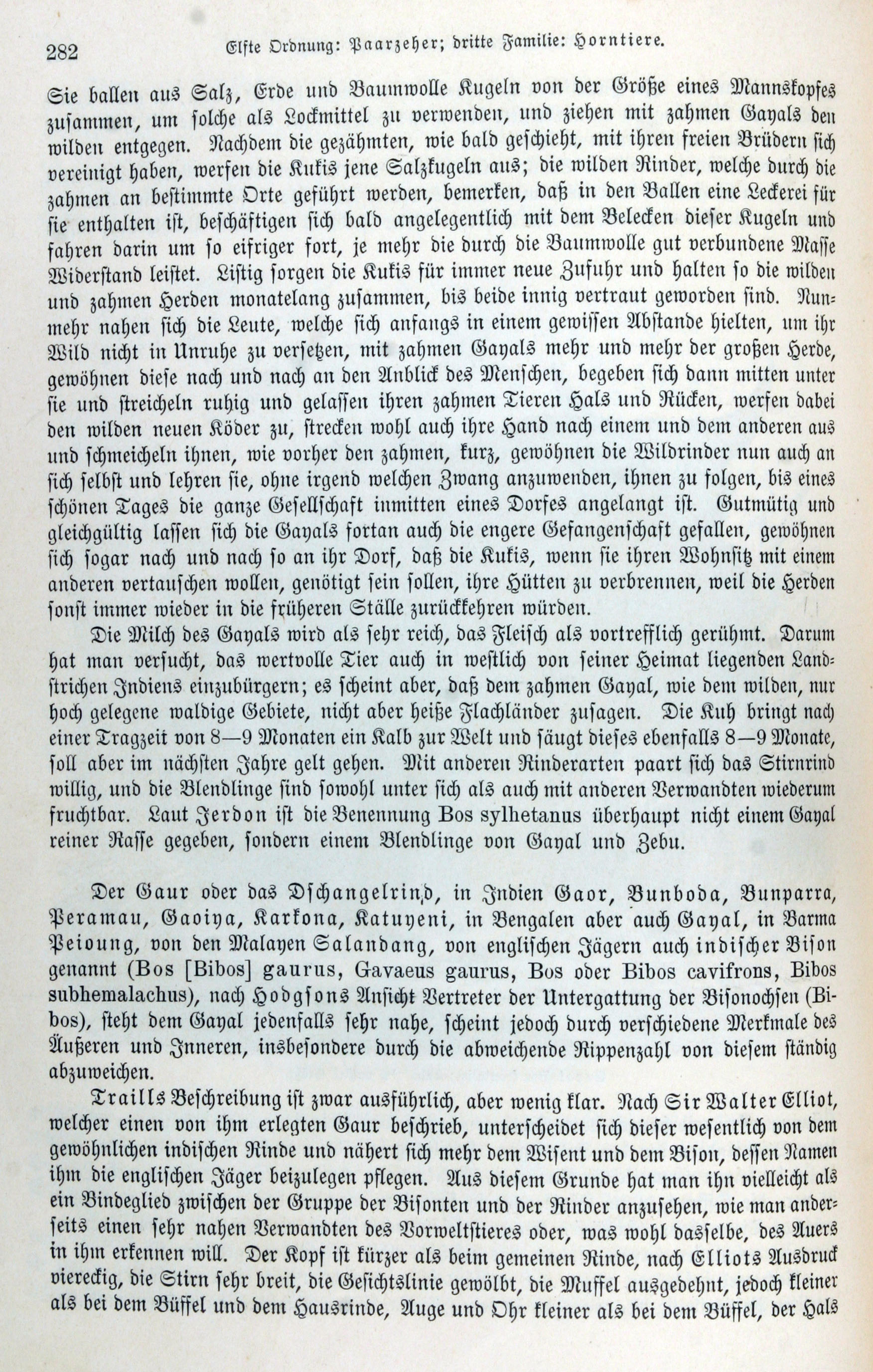 282 Elfte Ordnung: Paarzeher; dritte Familie: Horntiere.

Sie ballen aus Salz, Erde und Baumwolle Kugeln von der Größe eines Mannskopfes zusammen, um solche als Lockmittel zu verwenden, und ziehen mit zahmen Gayals den wilden entgegen. Nachdem die gezähmten, wie bald geschieht, mit ihren freien Brüdern sich vereinigt haben, werfen die Kukis jene Salzkugeln aus; die wilden Rinder, welche durch die zahmen an bestimmte Orte geführt werden, bemerken, daß in den Ballen eine Leckerei für sie enthalten ist, beschäftigen sich bald angelegentlich mit dem Belecken dieser Kugeln und fahren darin um so eifriger fort, je mehr die durch die Baumwolle gut verbundene Masse Widerstand leistet. Listig sorgen die Kukis für immer neue Zufuhr und halten so die wilden und zahmen Herden monatelang zusammen, bis beide innig vertraut geworden sind. Nunmehr nahen sich die Leute, welche sich anfangs in einem gewissen Abstande hielten, um ihr Wild nicht in Unruhe zu versetzen, mit zahmen Gayals mehr und mehr der großen Herde, gewöhnen diese nach und nach an den Anblick des Menschen, begeben sich dann mitten unter sie und streicheln ruhig und gelassen ihren zahmen Tieren Hals und Rücken, werfen dabei den wilden neuen Köder zu, strecken wohl auch ihre Hand nach einem und dem anderen aus und schmeicheln ihnen, wie vorher den zahmen, kurz, gewöhnen die Wildrinder nun auch an sich selbst und lehren sie, ohne irgend welchen Zwang anzuwenden, ihnen zu folgen, bis eines schönen Tages die ganze Gesellschaft inmitten eines Dorfes angelangt ist. Gutmütig und gleichgültig lassen sich die Gayals fortan auch die engere Gefangenschaft gefallen, gewöhnen sich sogar nach und nach so an ihr Dorf, daß die Kukis, wenn sie ihren Wohnsitz mit einem anderen vertauschen wollen, genötigt sein sollen, ihre Hütten zu verbrennen, weil die Herden sonst immer wieder in die früheren Ställe zurückkehren würden.

Die Milch des Gayals wird als sehr reich, das Fleisch als vortrefflich gerühmt. Darum hat man versucht, das wertvolle Tier auch in westlich von seiner Heimat liegenden Landstrichen Indiens einzubürgern; es scheint aber, daß dem zahmen Gayal, wie dem wilden, nur hoch gelegene waldige Gebiete, nicht aber heiße Flachländer zusagen. Die Kuh bringt nach einer Tragzeit von 8—9 Monaten ein Kalb zur Welt und säugt dieses ebenfalls 8—9 Monate, soll aber im nächsten Jahre gelt gehen. Mit anderen Rinderarten paart sich das Stirnrind willig, und die Blendlinge sind sowohl unter sich als auch mit anderen Verwandten wiederum fruchtbar. Laut Jerdon ist die Benennung Bos sylhetanus überhaupt nicht einem Gayal reiner Rasse gegeben, sondern einem Blendlinge von Gayal und Zebu.

Der Gaur oder das Dschangelrind, in Indien Gaor, Bunboda, Bunparra, Peramau, Gaoiya, Karkona, Katuyeni, in Bengalen aber auch Gayal, in Barma Peioung, von den Malayen Salandang, von englischen Jägern auch indischer Bison genannt (Bos [Bibos] gaurus, Gavaeus gaurus, Bos oder Bibos cavifrons, Bibos subhemalachus), nach Hodgsons Ansicht Vertreter der Untergattung der Bisonochsen (Bibos), steht dem Gayal jedenfalls sehr nahe, scheint jedoch durch verschiedene Merkmale des Äußeren und Inneren, insbesondere durch die abweichende Rippenzahl von diesem ständig abzuweichen.

Traills Beschreibung ist zwar ausführlich, aber wenig klar. Nach Sir Walter Elliot, welcher einen von ihm erlegten Gaur beschrieb, unterscheidet sich dieser wesentlich von dem gewöhnlichen indischen Rinde und nähert sich mehr dem Wisent und dem Bison, dessen Namen ihm die englischen Jäger beizulegen pflegen. Aus diesem Grunde hat man ihn vielleicht als ein Bindeglied zwischen der Gruppe der Bisonten und der Rinder anzusehen, wie man anderseits einen sehr nahen Verwandten des Vorweltstieres oder, was wohl dasselbe, des Auers in ihm erkennen will. Der Kopf ist kürzer als beim gemeinen Rinde, nach Elliots Ausdruck viereckig, die Stirn sehr breit, die Gesichtslinie gewölbt, die Muffel ausgedehnt, jedoch kleiner als bei dem Büffel und dem Hausrinde, Auge und Ohr kleiner als bei dem Büffel, der Hals